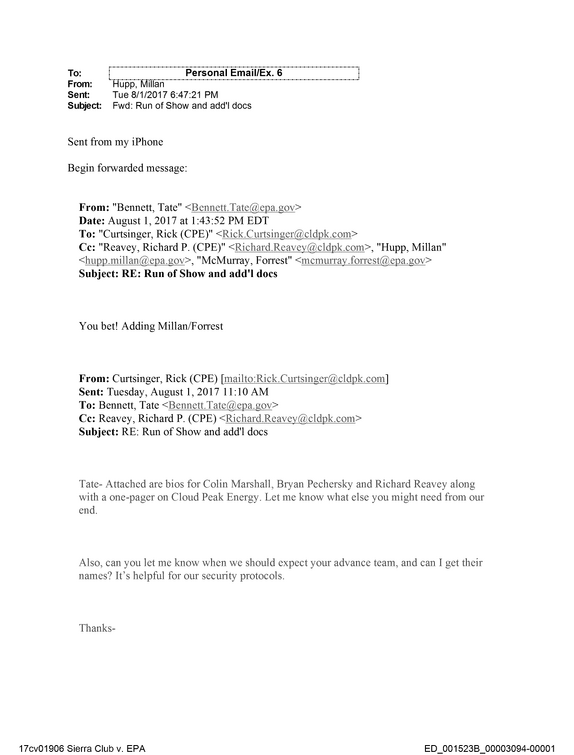 To: Personal Email/Ex. 6
From: Hupp, Millan
Sent: Tue 8/1/2017 6:47:21 PM
Subject: Fwd: Run of Show and add'l docs

Sent from my iPhone

Begin forwarded message:

From: "Bennett, Tate" <Bennett.Tate@epa.gov>
Date: August 1, 2017 at 1:43:52 PM EDT
To: "Curtsinger, Rick (CPE)" <Rick.Curtsinger@cldpk.com>
Cc: "Reavey, Richard P. (CPE)" <Richard.Reavey@cldpk.com>, "Hupp, Millan" <hupp.millan@epa.gov>, "McMurray, Forrest" <mcmurray.forrest@epa.gov>
Subject: RE: Run of Show and add'l docs

You bet! Adding Millan/Forrest

From: Curtsinger, Rick (CPE) [mailto:Rick.Curtsinger@cldpk.com]
Sent: Tuesday, August 1, 2017 11:10 AM
To: Bennett, Tate <Bennett.Tate@epa.gov>
Cc: Reavey, Richard P. (CPE) <Richard.Reavey@cldpk.com>
Subject: RE: Run of Show and add'l docs

Tate- Attached are bios for Colin Marshall, Bryan Pechersky and Richard Reavey along with a one-pager on Cloud Peak Energy. Let me know what else you might need from our end.

Also, can you let me know when we should expect your advance team, and can I get their names? It's helpful for our security protocols.

Thanks-

17cv01906 Sierra Club v. EPA
ED_001523B_00003094-00001